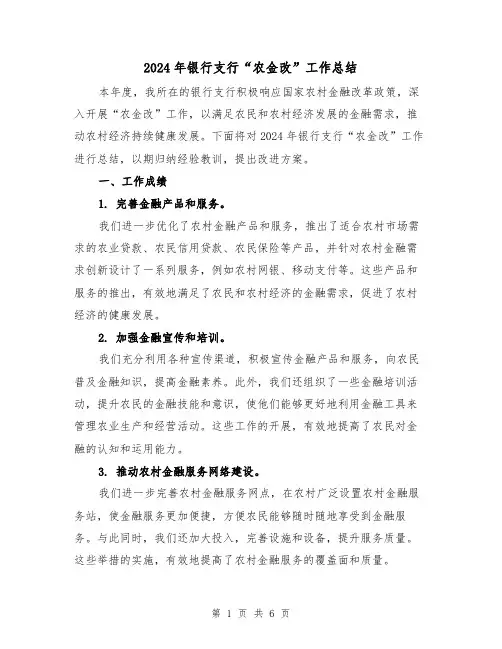 2024年银行支行“农金改”工作总结

本年度，我所在的银行支行积极响应国家农村金融改革政策，深入开展“农金改”工作，以满足农民和农村经济发展的金融需求，推动农村经济持续健康发展。下面将对2024年银行支行“农金改”工作进行总结，以期归纳经验教训，提出改进方案。

一、工作成绩

1. 完善金融产品和服务。

我们进一步优化了农村金融产品和服务，推出了适合农村市场需求的农业贷款、农民信用贷款、农民保险等产品，并针对农村金融需求创新设计了一系列服务，例如农村网银、移动支付等。这些产品和服务的推出，有效地满足了农民和农村经济的金融需求，促进了农村经济的健康发展。

2. 加强金融宣传和培训。

我们充分利用各种宣传渠道，积极宣传金融产品和服务，向农民普及金融知识，提高金融素养。此外，我们还组织了一些金融培训活动，提升农民的金融技能和意识，使他们能够更好地利用金融工具来管理农业生产和经营活动。这些工作的开展，有效地提高了农民对金融的认知和运用能力。

3. 推动农村金融服务网络建设。

我们进一步完善农村金融服务网点，在农村广泛设置农村金融服务站，使金融服务更加便捷，方便农民能够随时随地享受到金融服务。与此同时，我们还加大投入，完善设施和设备，提升服务质量。这些举措的实施，有效地提高了农村金融服务的覆盖面和质量。

第 1 页 共 6 页